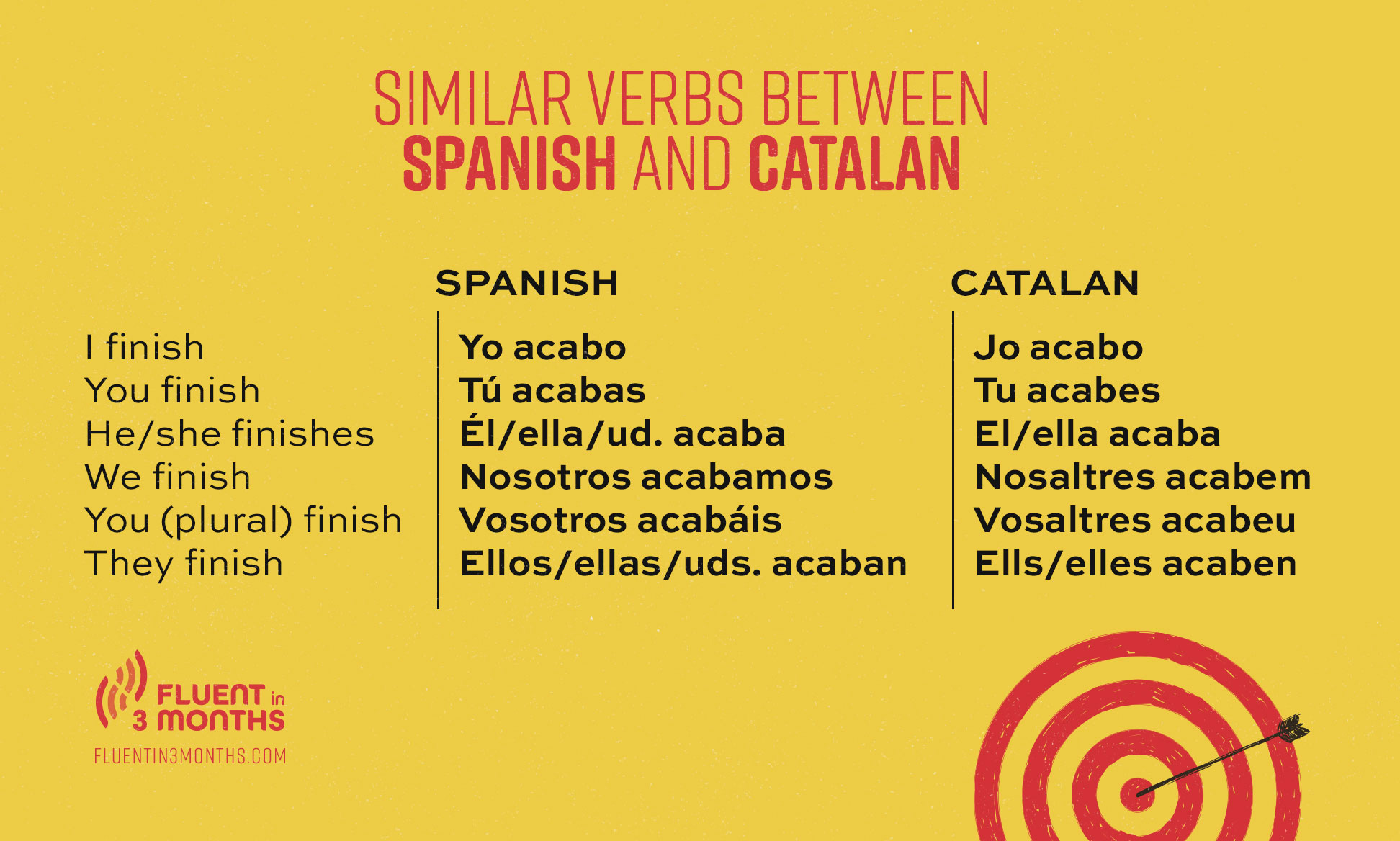 SIMILAR VERBS BETWEEN
SPANISH AND CATALAN

| | SPANISH | CATALAN |
|---|---|---|
| I finish | Yo acabo | Jo acabo |
| You finish | Tú acabas | Tu acabes |
| He/she finishes | Él/ella/ud. acaba | El/ella acaba |
| We finish | Nosotros acabamos | Nosaltres acabem |
| You (plural) finish | Vosotros acabáis | Vosaltres acabeu |
| They finish | Ellos/ellas/uds. acaban | Ells/elles acaben |

FLUENT in 3 MONTHS
FLUENTIN3MONTHS.COM